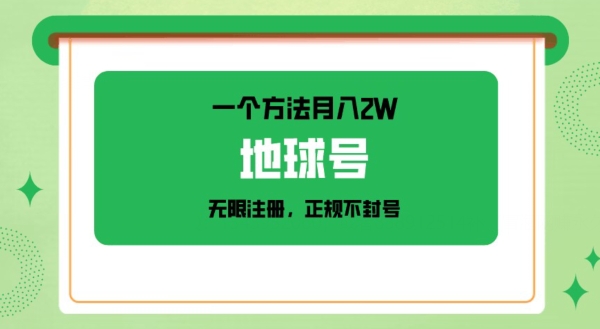 一个方法月入2W

地球号

无限注册，正规不封号